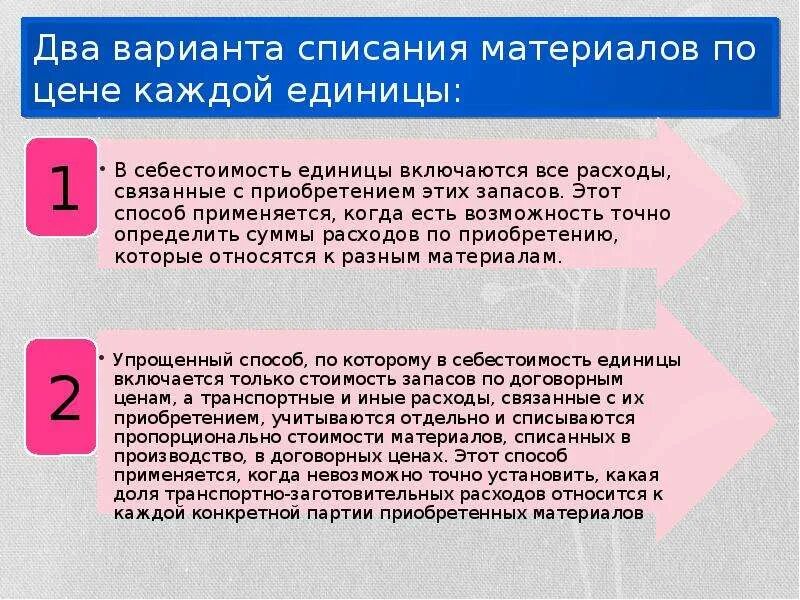 Два варианта списания материалов по цене каждой единицы:

1

• В себестоимость единицы включаются все расходы, связанные с приобретением этих запасов. Этот способ применяется, когда есть возможность точно определить суммы расходов по приобретению, которые относятся к разным материалам.

2

• Упрощенный способ, по которому в себестоимость единицы включается только стоимость запасов по договорным ценам, а транспортные и иные расходы, связанные с их приобретением, учитываются отдельно и списываются пропорционально стоимости материалов, списанных в производство, в договорных ценах. Этот способ применяется, когда невозможно точно установить, какая доля транспортно-заготовительных расходов относится к каждой конкретной партии приобретенных материалов